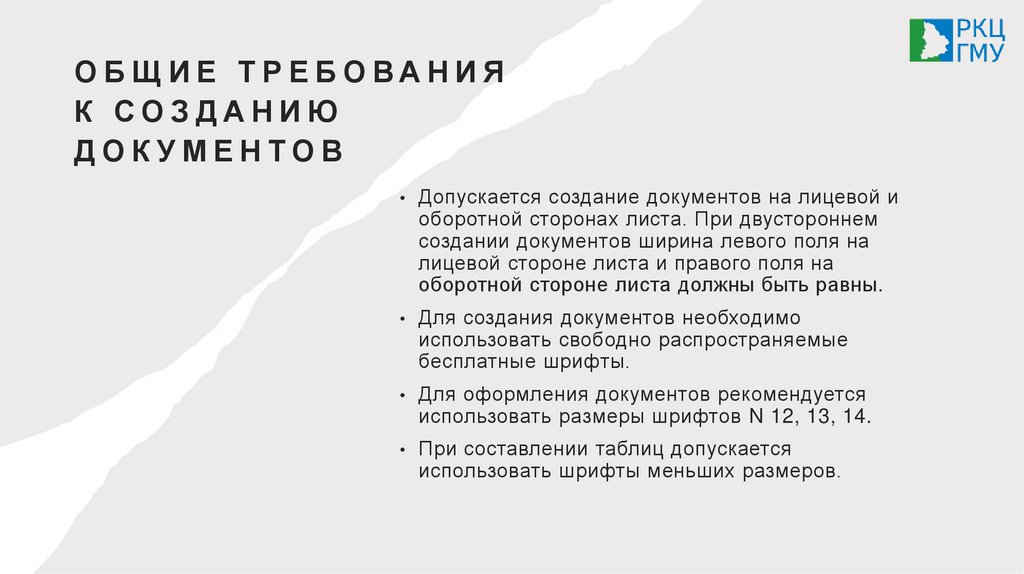 РКЦ ГМУ

ОБЩИЕ ТРЕБОВАНИЯ К СОЗДАНИЮ ДОКУМЕНТОВ

• Допускается создание документов на лицевой и оборотной сторонах листа. При двустороннем создании документов ширина левого поля на лицевой стороне листа и правого поля на оборотной стороне листа должны быть равны.

• Для создания документов необходимо использовать свободно распространяемые бесплатные шрифты.

• Для оформления документов рекомендуется использовать размеры шрифтов N 12, 13, 14.

• При составлении таблиц допускается использовать шрифты меньших размеров.